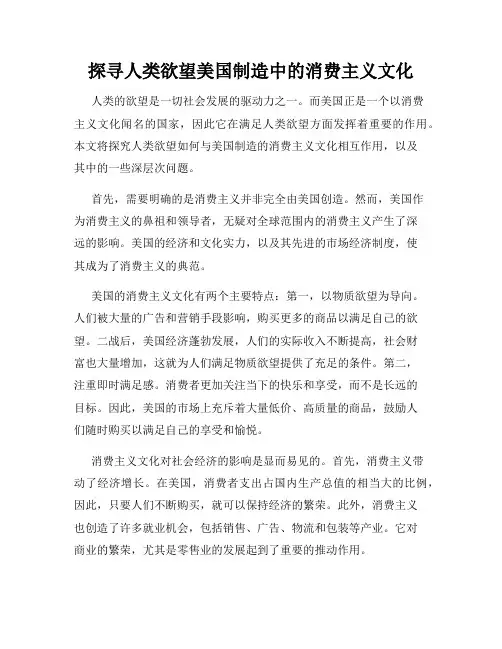 探寻人类欲望美国制造中的消费主义文化

人类的欲望是一切社会发展的驱动力之一。而美国正是一个以消费主义文化闻名的国家，因此它在满足人类欲望方面发挥着重要的作用。本文将探究人类欲望如何与美国制造的消费主义文化相互作用，以及其中的一些深层次问题。

首先，需要明确的是消费主义并非完全由美国创造。然而，美国作为消费主义的鼻祖和领导者，无疑对全球范围内的消费主义产生了深远的影响。美国的经济和文化实力，以及其先进的市场经济制度，使其成为了消费主义的典范。

美国的消费主义文化有两个主要特点：第一，以物质欲望为导向。人们被大量的广告和营销手段影响，购买更多的商品以满足自己的欲望。二战后，美国经济蓬勃发展，人们的实际收入不断提高，社会财富也大量增加，这就为人们满足物质欲望提供了充足的条件。第二，注重即时满足感。消费者更加关注当下的快乐和享受，而不是长远的目标。因此，美国的市场上充斥着大量低价、高质量的商品，鼓励人们随时购买以满足自己的享受和愉悦。

消费主义文化对社会经济的影响是显而易见的。首先，消费主义带动了经济增长。在美国，消费者支出占国内生产总值的相当大的比例，因此，只要人们不断购买，就可以保持经济的繁荣。此外，消费主义也创造了许多就业机会，包括销售、广告、物流和包装等产业。它对商业的繁荣，尤其是零售业的发展起到了重要的推动作用。